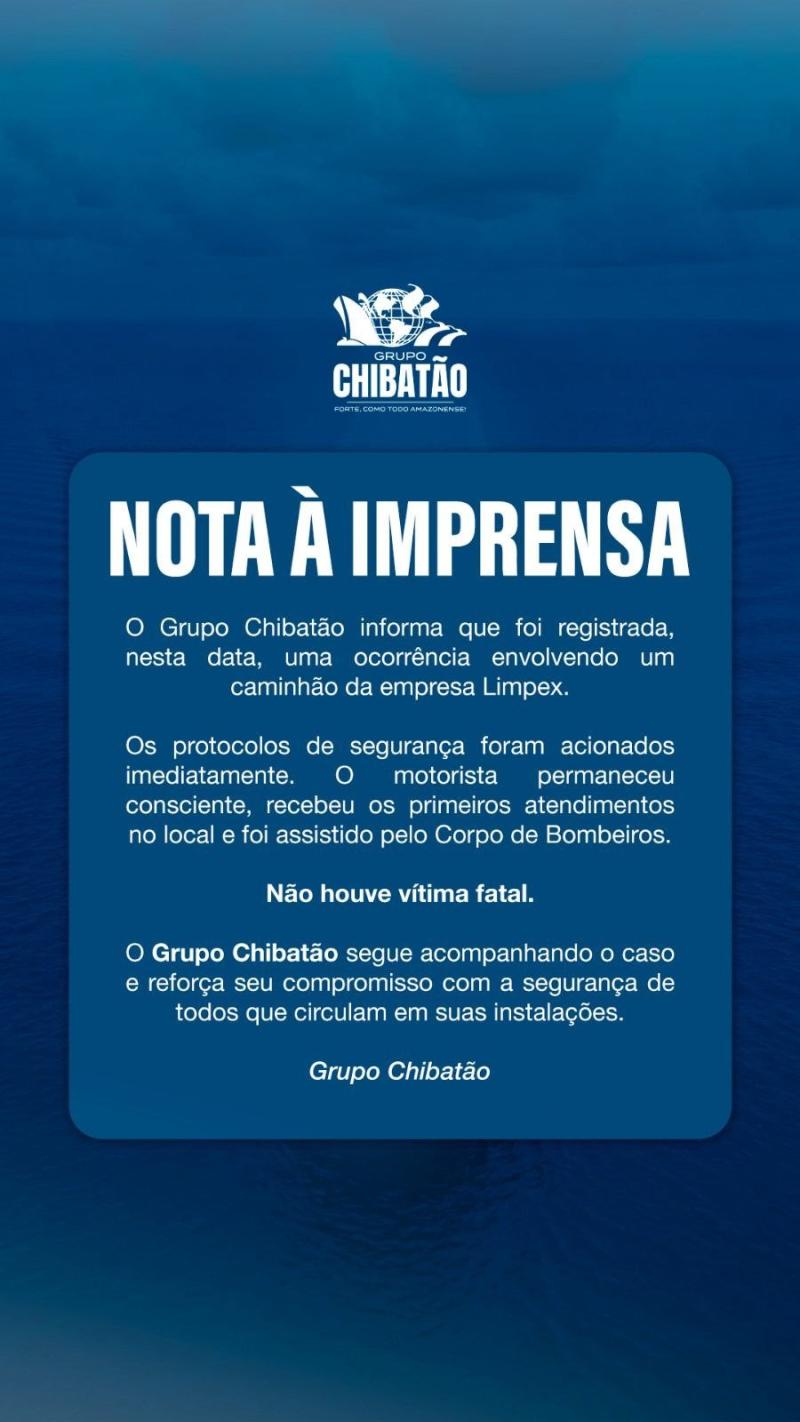 GRUPO
CHIBATÃO
FORTE, COMO TODO AMAZONENSE!

NOTA À IMPRENSA

O Grupo Chibatão informa que foi registrada, nesta data, uma ocorrência envolvendo um caminhão da empresa Limpex.

Os protocolos de segurança foram acionados imediatamente. O motorista permaneceu consciente, recebeu os primeiros atendimentos no local e foi assistido pelo Corpo de Bombeiros.

Não houve vítima fatal.

O Grupo Chibatão segue acompanhando o caso e reforça seu compromisso com a segurança de todos que circulam em suas instalações.

Grupo Chibatão